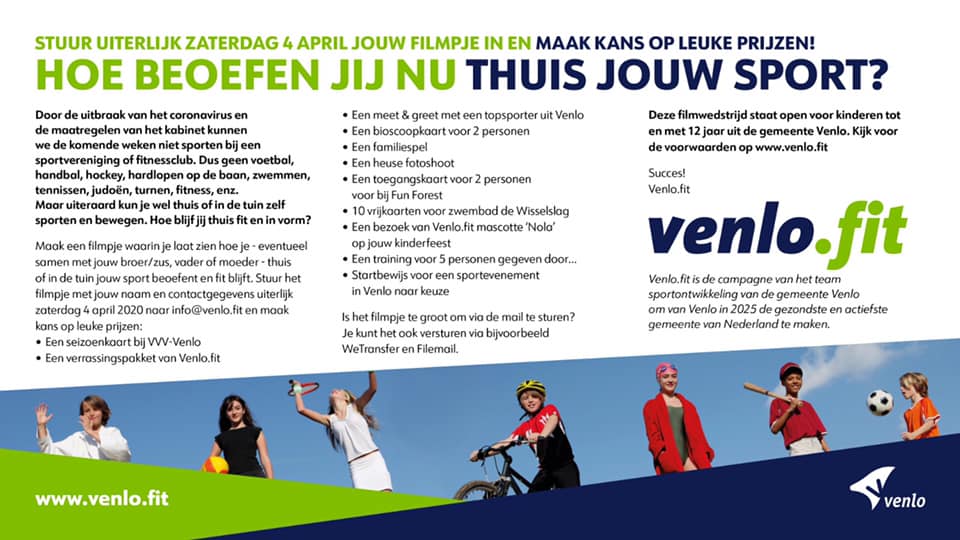 STUUR UITERLIJK ZATERDAG 4 APRIL JOUW FILMPJE IN EN MAAK KANS OP LEUKE PRIJZEN!

HOE BEOEFEN JIJ NU THUIS JOUW SPORT?

Door de uitbraak van het coronavirus en de maatregelen van het kabinet kunnen we de komende weken niet sporten bij een sportvereniging of fitnessclub. Dus geen voetbal, handbal, hockey, hardlopen op de baan, zwemmen, tennissen, judoën, turnen, fitness, enz. Maar uiteraard kun je wel thuis of in de tuin zelf sporten en bewegen. Hoe blijf jij thuis fit en in vorm?

Maak een filmpje waarin je laat zien hoe je - eventueel samen met jouw broer/zus, vader of moeder - thuis of in de tuin jouw sport beoefent en fit blijft. Stuur het filmpje met jouw naam en contactgegevens uiterlijk zaterdag 4 april 2020 naar info@venlo.fit en maak kans op leuke prijzen:

• Een seizoenkaart bij VVV-Venlo
• Een verrassingspakket van Venlo.fit
• Een meet & greet met een topsporter uit Venlo
• Een bioscoopkaart voor 2 personen
• Een familiespel
• Een heuse fotoshoot
• Een toegangskaart voor 2 personen voor bij Fun Forest
• 10 vrijkaarten voor zwembad de Wisselslag
• Een bezoek van Venlo.fit mascotte 'Nola' op jouw kinderfeest
• Een training voor 5 personen gegeven door...
• Startbewijs voor een sportevenement in Venlo naar keuze

Is het filmpje te groot om via de mail te sturen? Je kunt het ook versturen via bijvoorbeeld WeTransfer en Filemail.

Deze filmwedstrijd staat open voor kinderen tot en met 12 jaar uit de gemeente Venlo. Kijk voor de voorwaarden op www.venlo.fit

Succes!
Venlo.fit

venlo.fit

Venlo.fit is de campagne van het team sportontwikkeling van de gemeente Venlo om van Venlo in 2025 de gezondste en actiefste gemeente van Nederland te maken.

www.venlo.fit

Venlo